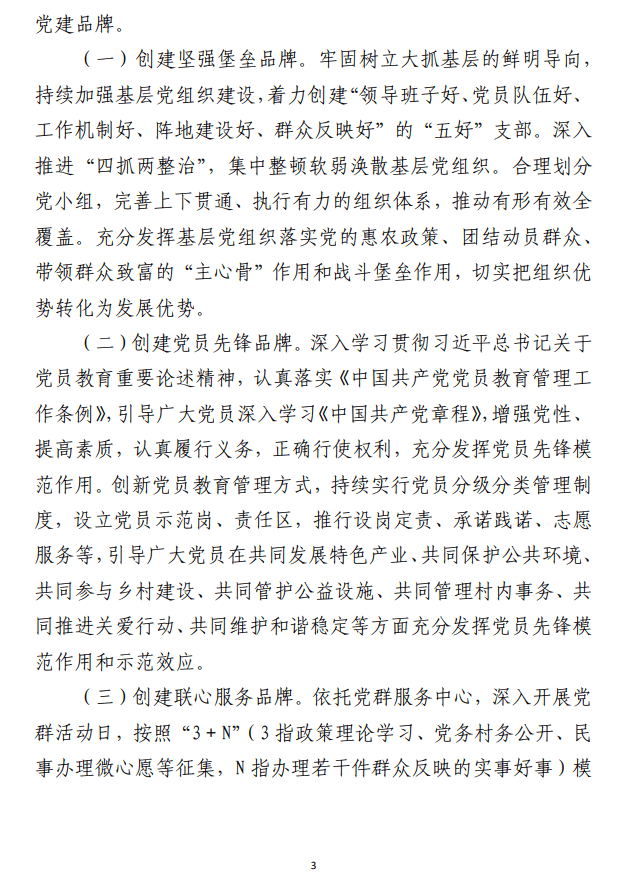 党建品牌。

（一）创建坚强堡垒品牌。牢固树立大抓基层的鲜明导向，持续加强基层党组织建设，着力创建“领导班子好、党员队伍好、工作机制好、阵地建设好、群众反映好”的“五好”支部。深入推进“四抓两整治”，集中整顿软弱涣散基层党组织。合理划分党小组，完善上下贯通、执行有力的组织体系，推动有形有效全覆盖。充分发挥基层党组织落实党的惠农政策、团结动员群众、带领群众致富的“主心骨”作用和战斗堡垒作用，切实把组织优势转化为发展优势。

（二）创建党员先锋品牌。深入学习贯彻习近平总书记关于党员教育重要论述精神，认真落实《中国共产党党员教育管理工作条例》，引导广大党员深入学习《中国共产党章程》，增强党性、提高素质，认真履行义务，正确行使权利，充分发挥党员先锋模范作用。创新党员教育管理方式，持续实行党员分级分类管理制度，设立党员示范岗、责任区，推行设岗定责、承诺践诺、志愿服务等，引导广大党员在共同发展特色产业、共同保护公共环境、共同参与乡村建设、共同管护公益设施、共同管理村内事务、共同推进关爱行动、共同维护和谐稳定等方面充分发挥党员先锋模范作用和示范效应。

（三）创建联心服务品牌。依托党群服务中心，深入开展党群活动日，按照“3＋N”（3指政策理论学习、党务村务公开、民事办理微心愿等征集，N指办理若干件群众反映的实事好事）模

3